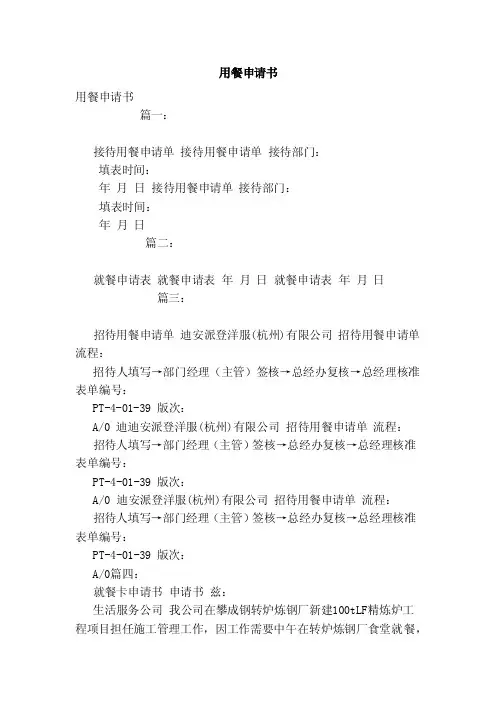 用餐申请书

用餐申请书

篇一：

接待用餐申请单 接待用餐申请单 接待部门：

填表时间：

年 月 日 接待用餐申请单 接待部门：

填表时间：

年 月 日

篇二：

就餐申请表 就餐申请表 年 月 日 就餐申请表 年 月 日

篇三：

招待用餐申请单 迪安派登洋服(杭州)有限公司 招待用餐申请单 流程：

招待人填写→部门经理（主管）签核→总经办复核→总经理核准 表单编号：

PT-4-01-39 版次：

A/0 迪迪安派登洋服(杭州)有限公司 招待用餐申请单 流程：

招待人填写→部门经理（主管）签核→总经办复核→总经理核准 表单编号：

PT-4-01-39 版次：

A/0 迪安派登洋服(杭州)有限公司 招待用餐申请单 流程：

招待人填写→部门经理（主管）签核→总经办复核→总经理核准 表单编号：

PT-4-01-39 版次：

A/0篇四：

就餐卡申请书 申请书 兹：

生活服务公司 我公司在攀成钢转炉炼钢厂新建100tLF精炼炉工程项目担任施工管理工作，因工作需要中午在转炉炼钢厂食堂就餐，